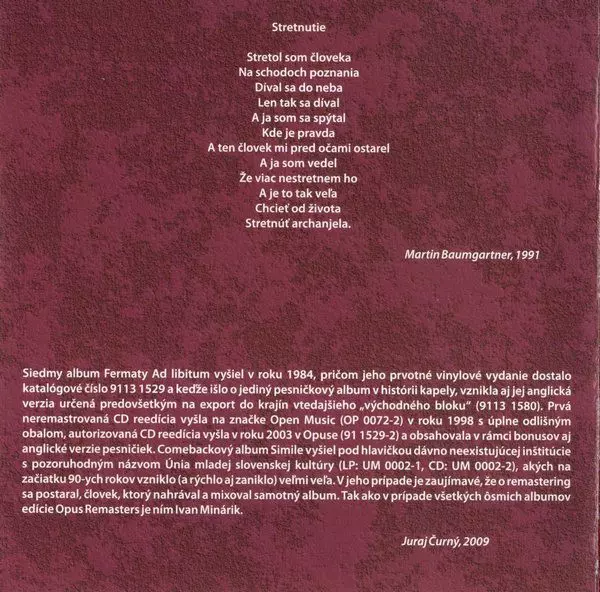 Stretnutie

Stretol som človeka
Na schodoch poznania
Díval sa do neba
Len tak sa díval
A ja som sa spýtal
Kde je pravda
A ten človek mi pred očami ostarel
A ja som vedel
Že viac nestretnem ho
A je to tak veľa
Chcieť od života
Stretnúť archanjela.

Martin Baumgartner, 1991

Siedmy album Fermaty Ad libitum vyšiel v roku 1984, pričom jeho prvotné vinylové vydanie dostalo katalógové číslo 9113 1529 a keďže išlo o jediný pesničkový album v histórii kapely, vznikla aj jej anglická verzia určená predovšetkým na export do krajín vtedajšieho „východného bloku" (9113 1580). Prvá neremastrovaná CD reedícia vyšla na značke Open Music (OP 0072-2) v roku 1998 s úplne odlišným obalom, autorizovaná CD reedícia vyšla v roku 2003 v Opuse (91 1529-2) a obsahovala v rámci bonusov aj anglické verzie pesničiek. Comebackový album Simile vyšiel pod hlavičkou dávno neexistujúcej inštitúcie s pozoruhodným názvom Únia mladej slovenskej kultúry (LP: UM 0002-1, CD: UM 0002-2), akých na začiatku 90-ych rokov vzniklo (a rýchlo aj zaniklo) veľmi veľa. V jeho prípade je zaujímavé, že o remastering sa postaral, človek, ktorý nahrával a mixoval samotný album. Tak ako v prípade všetkých ôsmich albumov edície Opus Remasters je ním Ivan Minárik.

Juraj Čurný, 2009